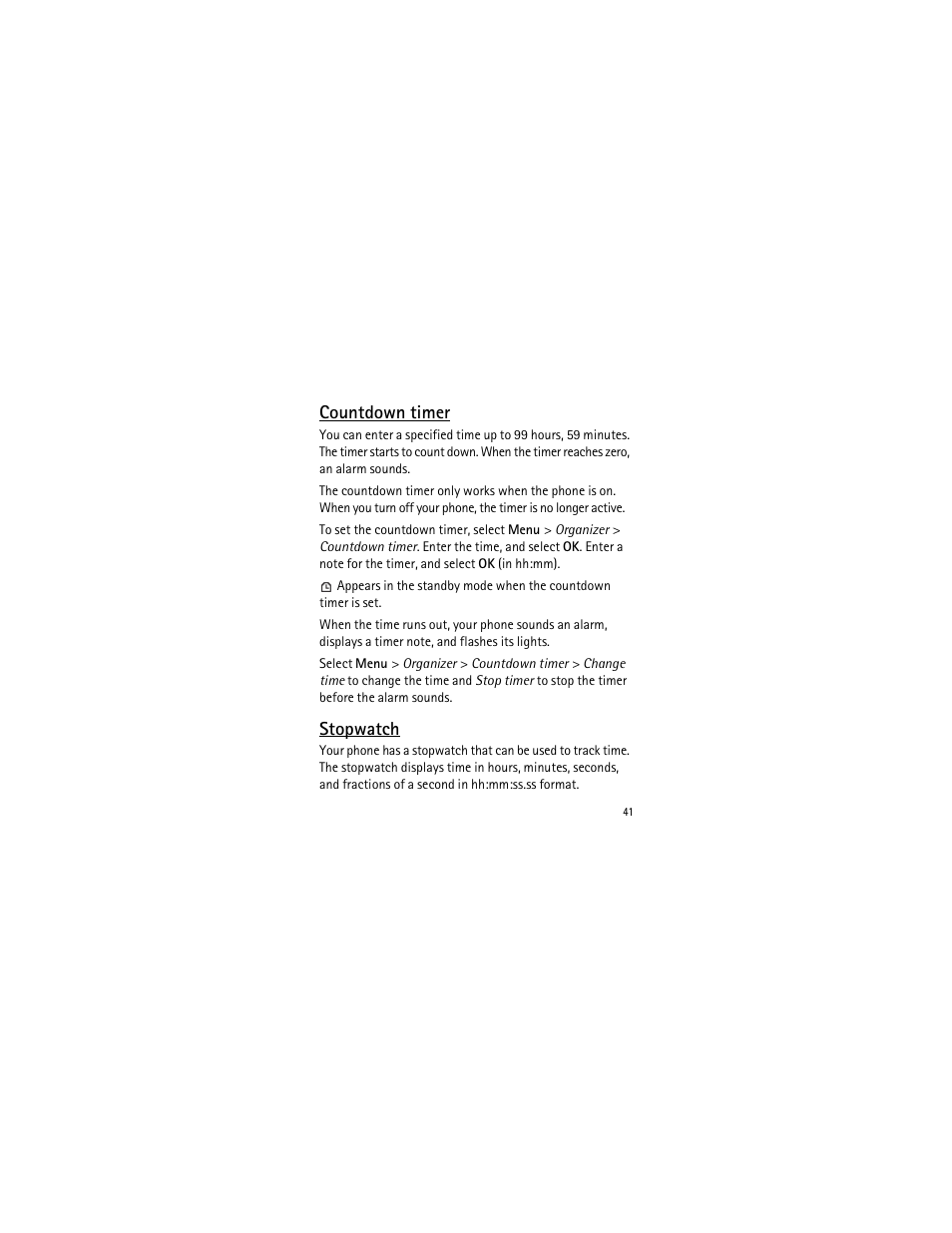 Countdown timer

You can enter a specified time up to 99 hours, 59 minutes. The timer starts to count down. When the timer reaches zero, an alarm sounds.

The countdown timer only works when the phone is on. When you turn off your phone, the timer is no longer active.

To set the countdown timer, select Menu > Organizer > Countdown timer. Enter the time, and select OK. Enter a note for the timer, and select OK (in hh:mm).

Appears in the standby mode when the countdown timer is set.

When the time runs out, your phone sounds an alarm, displays a timer note, and flashes its lights.

Select Menu > Organizer > Countdown timer > Change time to change the time and Stop timer to stop the timer before the alarm sounds.

Stopwatch

Your phone has a stopwatch that can be used to track time. The stopwatch displays time in hours, minutes, seconds, and fractions of a second in hh:mm:ss.ss format.

41